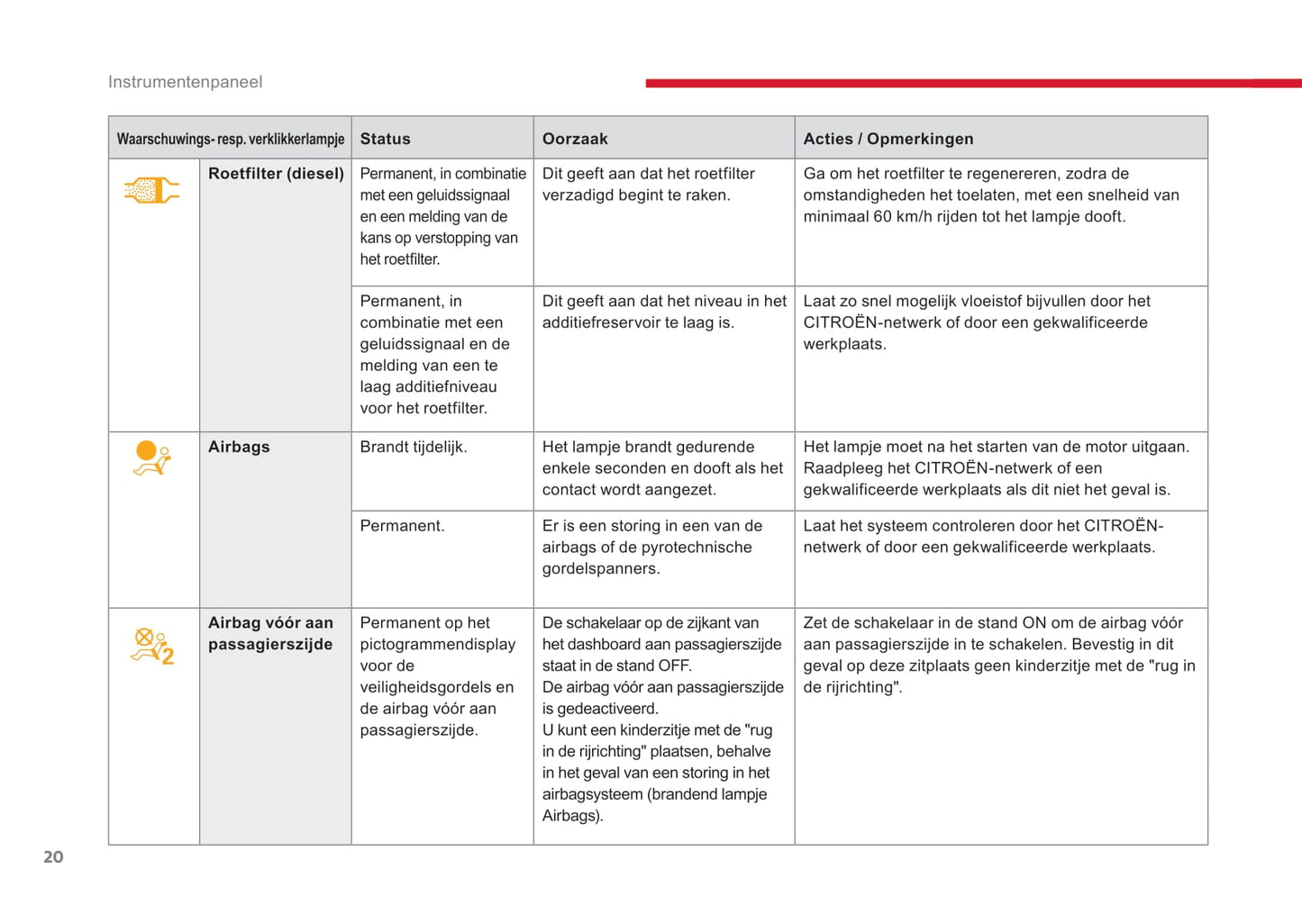 Instrumentenpaneel

| Waarschuwings- resp. verklikkerlampje | | Status | Oorzaak | Acties / Opmerkingen |
|---|---|---|---|---|
| | Roetfilter (diesel) | Permanent, in combinatie met een geluidssignaal en een melding van de kans op verstopping van het roetfilter. | Dit geeft aan dat het roetfilter verzadigd begint te raken. | Ga om het roetfilter te regenereren, zodra de omstandigheden het toelaten, met een snelheid van minimaal 60 km/h rijden tot het lampje dooft. |
| | | Permanent, in combinatie met een geluidssignaal en de melding van een te laag additiefniveau voor het roetfilter. | Dit geeft aan dat het niveau in het additiefreservoir te laag is. | Laat zo snel mogelijk vloeistof bijvullen door het CITROËN-netwerk of door een gekwalificeerde werkplaats. |
| | Airbags | Brandt tijdelijk. | Het lampje brandt gedurende enkele seconden en dooft als het contact wordt aangezet. | Het lampje moet na het starten van de motor uitgaan. Raadpleeg het CITROËN-netwerk of een gekwalificeerde werkplaats als dit niet het geval is. |
| | | Permanent. | Er is een storing in een van de airbags of de pyrotechnische gordelspanners. | Laat het systeem controleren door het CITROËN-netwerk of door een gekwalificeerde werkplaats. |
| 2 | Airbag vóór aan passagierszijde | Permanent op het pictogrammendisplay voor de veiligheidsgordels en de airbag vóór aan passagierszijde. | De schakelaar op de zijkant van het dashboard aan passagierszijde staat in de stand OFF. De airbag vóór aan passagierszijde is gedeactiveerd. U kunt een kinderzitje met de "rug in de rijrichting" plaatsen, behalve in het geval van een storing in het airbagsysteem (brandend lampje Airbags). | Zet de schakelaar in de stand ON om de airbag vóór aan passagierszijde in te schakelen. Bevestig in dit geval op deze zitplaats geen kinderzitje met de "rug in de rijrichting". |

20